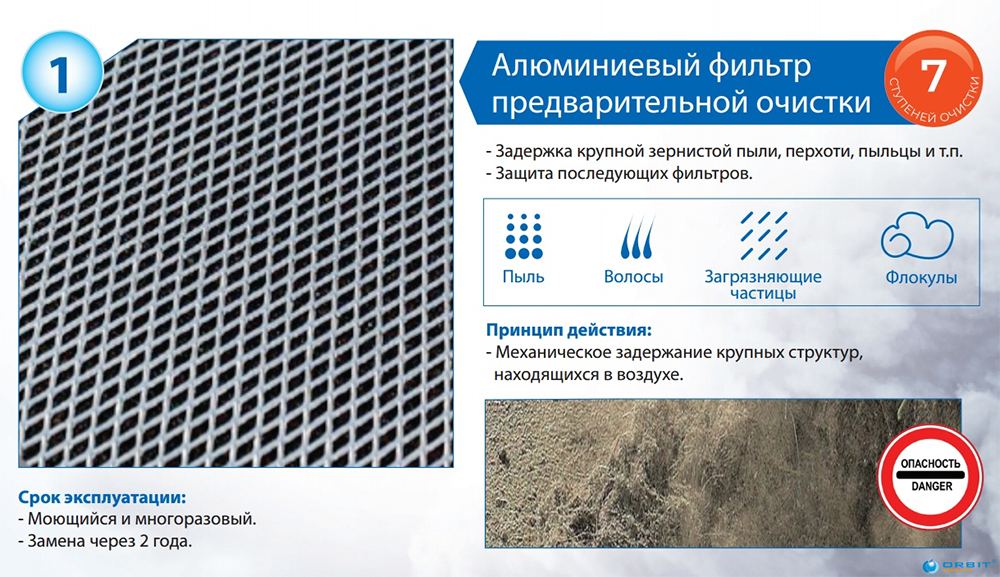 1

Алюминиевый фильтр предварительной очистки

7
СТУПЕНЕЙ ОЧИСТКИ

- Задержка крупной зернистой пыли, перхоти, пыльцы и т.п.
- Защита последующих фильтров.

Пыль
Волосы
Загрязняющие частицы
Флокулы

Принцип действия:
- Механическое задержание крупных структур, находящихся в воздухе.

ОПАСНОСТЬ
DANGER

Срок эксплуатации:
- Моющийся и многоразовый.
- Замена через 2 года.

ORBIT